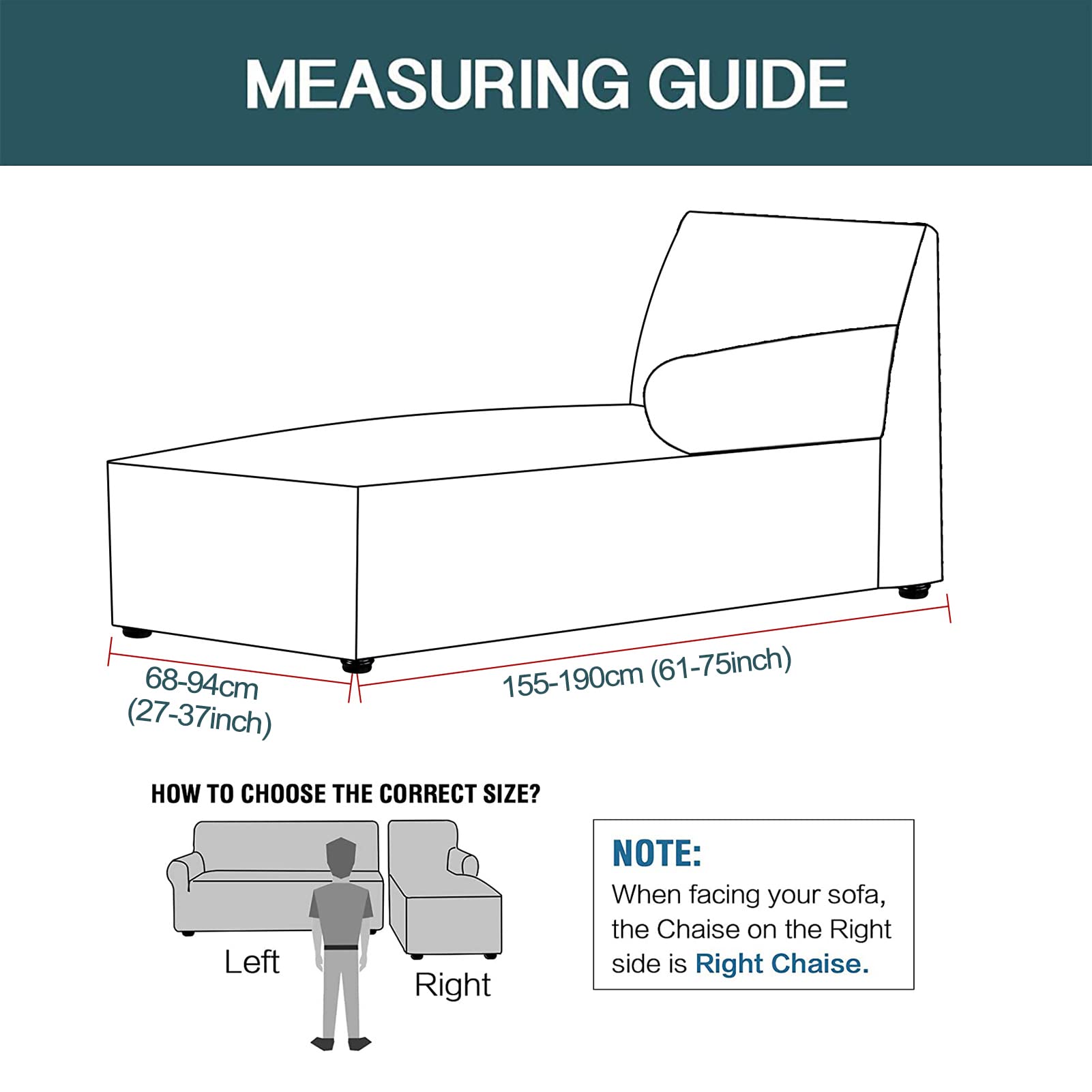 MEASURING GUIDE

68-94cm (27-37inch)

155-190cm (61-75inch)

HOW TO CHOOSE THE CORRECT SIZE?

Left

Right

NOTE:
When facing your sofa, the Chaise on the Right side is Right Chaise.